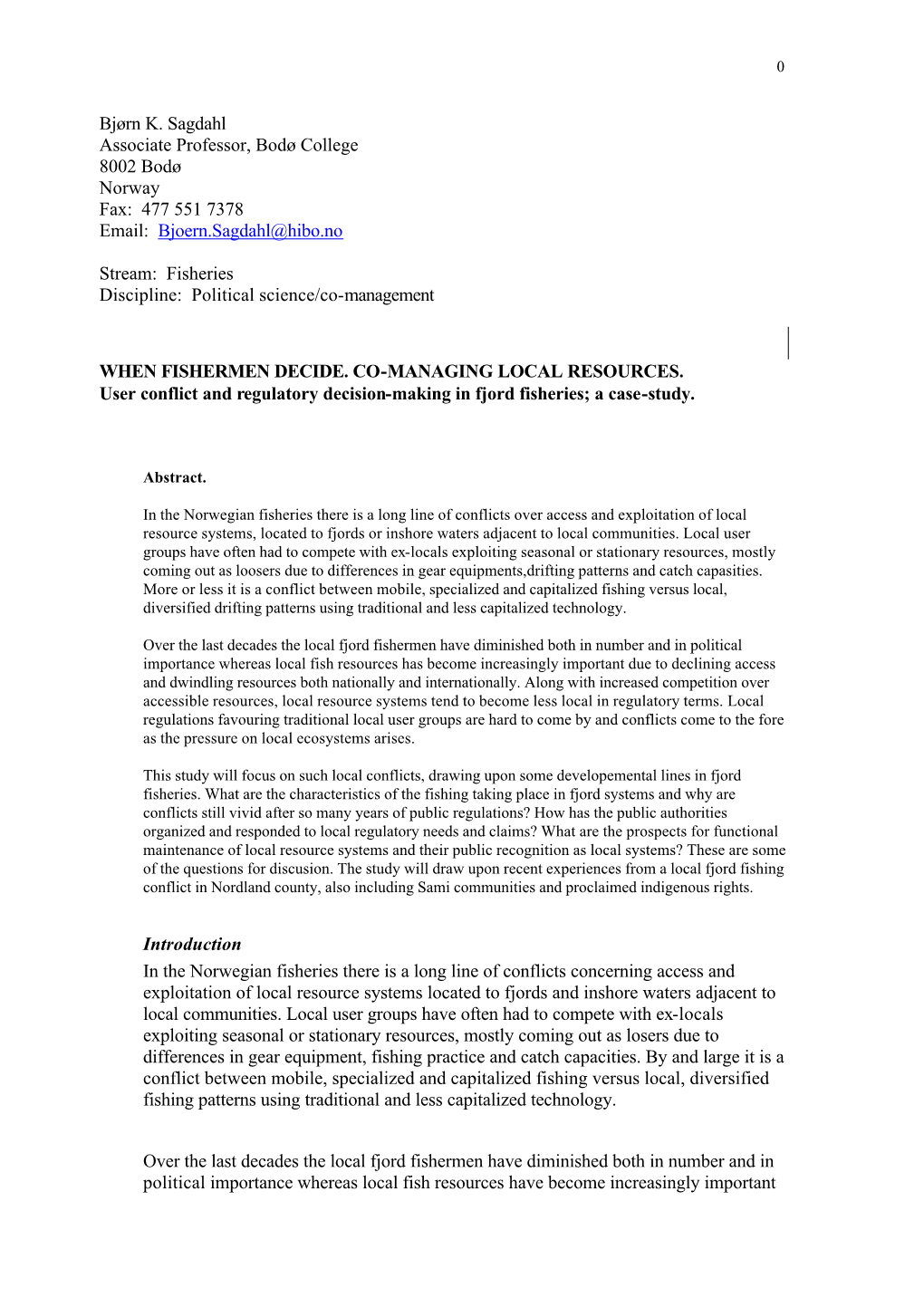 0

Bjørn K. Sagdahl
Associate Professor, Bodø College
8002 Bodø
Norway
Fax: 477 551 7378
Email: Bjoern.Sagdahl@hibo.no

Stream: Fisheries
Discipline: Political science/co-management

WHEN FISHERMEN DECIDE. CO-MANAGING LOCAL RESOURCES.
User conflict and regulatory decision-making in fjord fisheries; a case-study.

Abstract.

In the Norwegian fisheries there is a long line of conflicts over access and exploitation of local resource systems, located to fjords or inshore waters adjacent to local communities. Local user groups have often had to compete with ex-locals exploiting seasonal or stationary resources, mostly coming out as loosers due to differences in gear equipments,drifting patterns and catch capasities. More or less it is a conflict between mobile, specialized and capitalized fishing versus local, diversified drifting patterns using traditional and less capitalized technology.

Over the last decades the local fjord fishermen have diminished both in number and in political importance whereas local fish resources has become increasingly important due to declining access and dwindling resources both nationally and internationally. Along with increased competition over accessible resources, local resource systems tend to become less local in regulatory terms. Local regulations favouring traditional local user groups are hard to come by and conflicts come to the fore as the pressure on local ecosystems arises.

This study will focus on such local conflicts, drawing upon some developemental lines in fjord fisheries. What are the characteristics of the fishing taking place in fjord systems and why are conflicts still vivid after so many years of public regulations? How has the public authorities organized and responded to local regulatory needs and claims? What are the prospects for functional maintenance of local resource systems and their public recognition as local systems? These are some of the questions for discusion. The study will draw upon recent experiences from a local fjord fishing conflict in Nordland county, also including Sami communities and proclaimed indigenous rights.

Introduction
In the Norwegian fisheries there is a long line of conflicts concerning access and exploitation of local resource systems located to fjords and inshore waters adjacent to local communities. Local user groups have often had to compete with ex-locals exploiting seasonal or stationary resources, mostly coming out as losers due to differences in gear equipment, fishing practice and catch capacities. By and large it is a conflict between mobile, specialized and capitalized fishing versus local, diversified fishing patterns using traditional and less capitalized technology.

Over the last decades the local fjord fishermen have diminished both in number and in political importance whereas local fish resources have become increasingly important